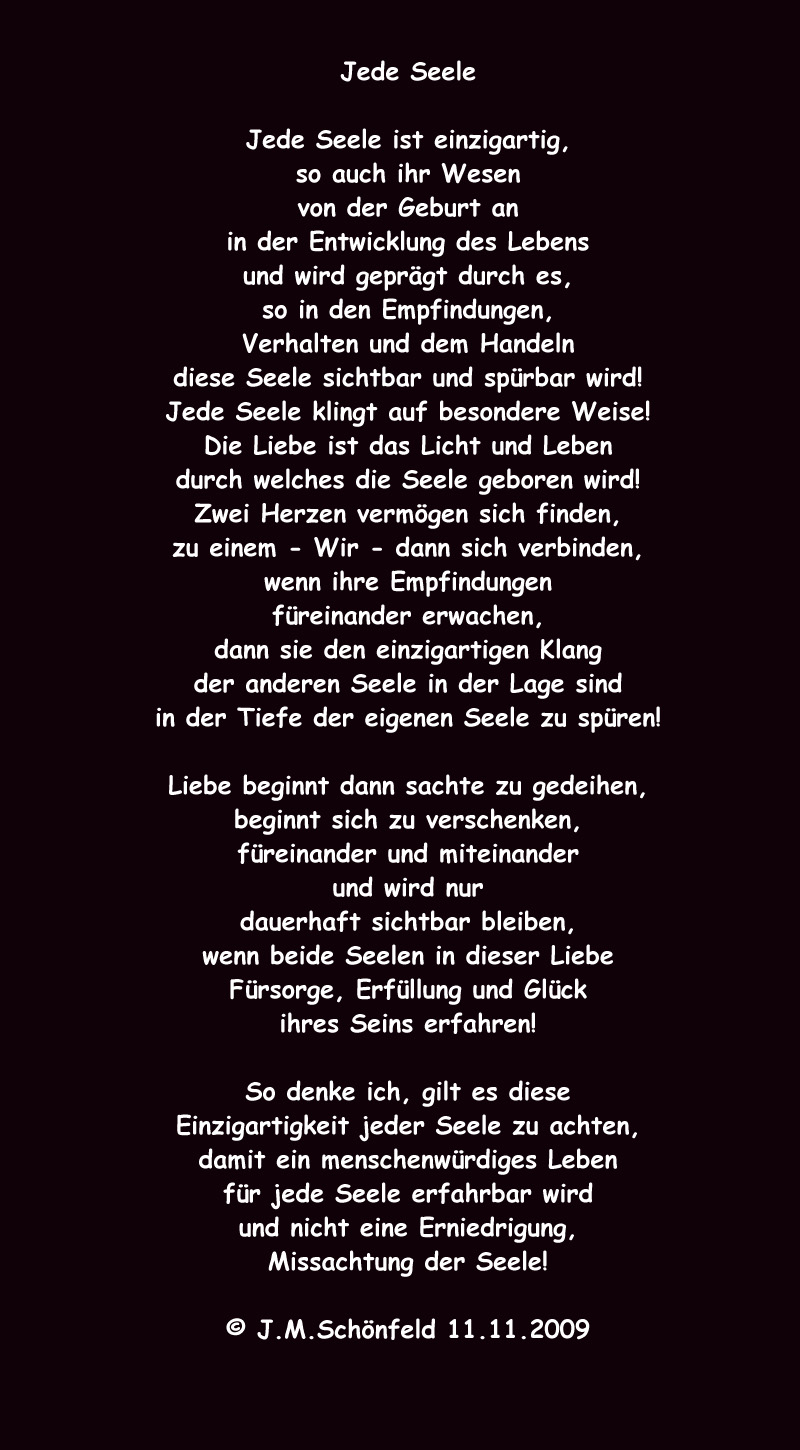 Jede Seele

Jede Seele ist einzigartig,
so auch ihr Wesen
von der Geburt an
in der Entwicklung des Lebens
und wird geprägt durch es,
so in den Empfindungen,
Verhalten und dem Handeln
diese Seele sichtbar und spürbar wird!
Jede Seele klingt auf besondere Weise!
Die Liebe ist das Licht und Leben
durch welches die Seele geboren wird!
Zwei Herzen vermögen sich finden,
zu einem - Wir - dann sich verbinden,
wenn ihre Empfindungen
füreinander erwachen,
dann sie den einzigartigen Klang
der anderen Seele in der Lage sind
in der Tiefe der eigenen Seele zu spüren!

Liebe beginnt dann sachte zu gedeihen,
beginnt sich zu verschenken,
füreinander und miteinander
und wird nur
dauerhaft sichtbar bleiben,
wenn beide Seelen in dieser Liebe
Fürsorge, Erfüllung und Glück
ihres Seins erfahren!

So denke ich, gilt es diese
Einzigartigkeit jeder Seele zu achten,
damit ein menschenwürdiges Leben
für jede Seele erfahrbar wird
und nicht eine Erniedrigung,
Missachtung der Seele!

© J.M.Schönfeld 11.11.2009